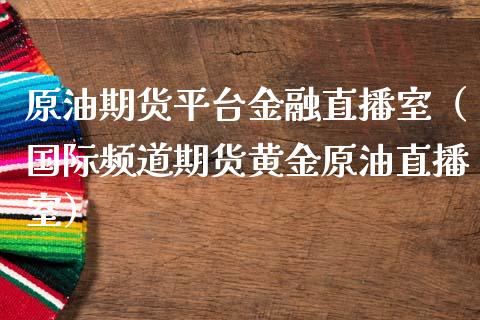 原油期货平台金融直播室（国际频道期货黄金原油直播室）